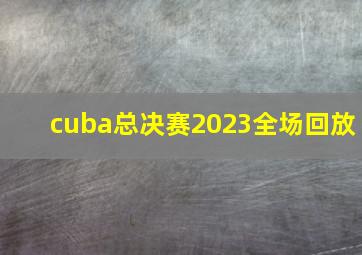 cuba总决赛2023全场回放